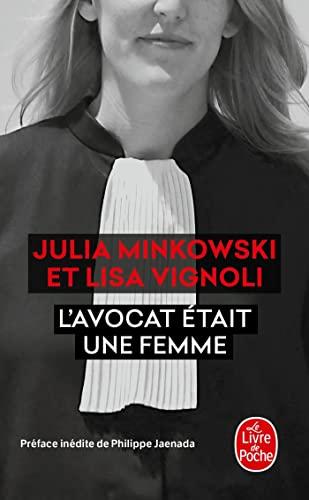 JULIA MINKOWSKI
ET LISA VIGNOLI

L'AVOCAT ÉTAIT
UNE FEMME

Préface inédite de Philippe Jaenada

Le Livre de Poche